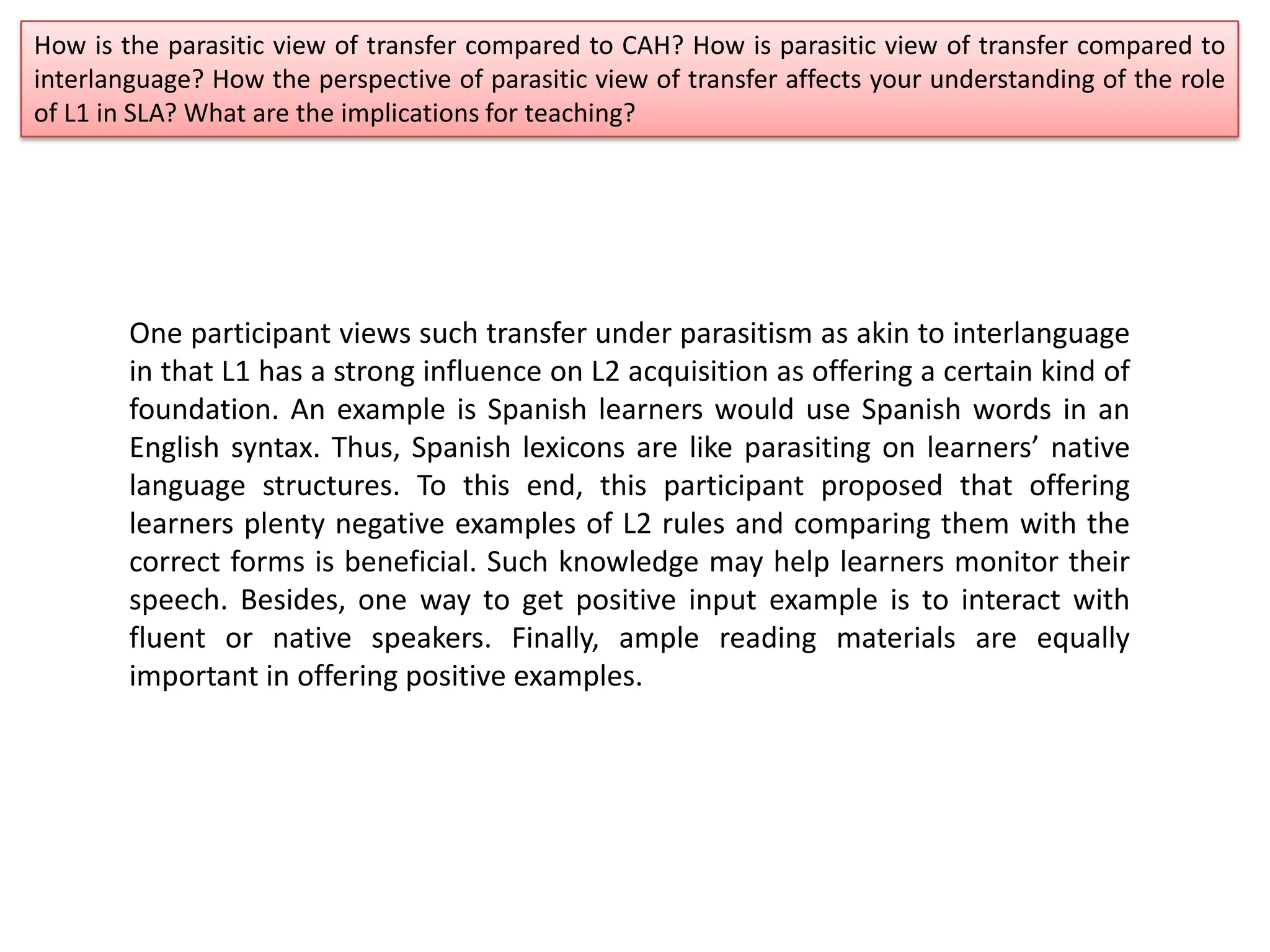 How is the parasitic view of transfer compared to CAH? How is parasitic view of transfer compared to interlanguage? How the perspective of parasitic view of transfer affects your understanding of the role of L1 in SLA? What are the implications for teaching?

One participant views such transfer under parasitism as akin to interlanguage in that L1 has a strong influence on L2 acquisition as offering a certain kind of foundation. An example is Spanish learners would use Spanish words in an English syntax. Thus, Spanish lexicons are like parasiting on learners’ native language structures. To this end, this participant proposed that offering learners plenty negative examples of L2 rules and comparing them with the correct forms is beneficial. Such knowledge may help learners monitor their speech. Besides, one way to get positive input example is to interact with fluent or native speakers. Finally, ample reading materials are equally important in offering positive examples.